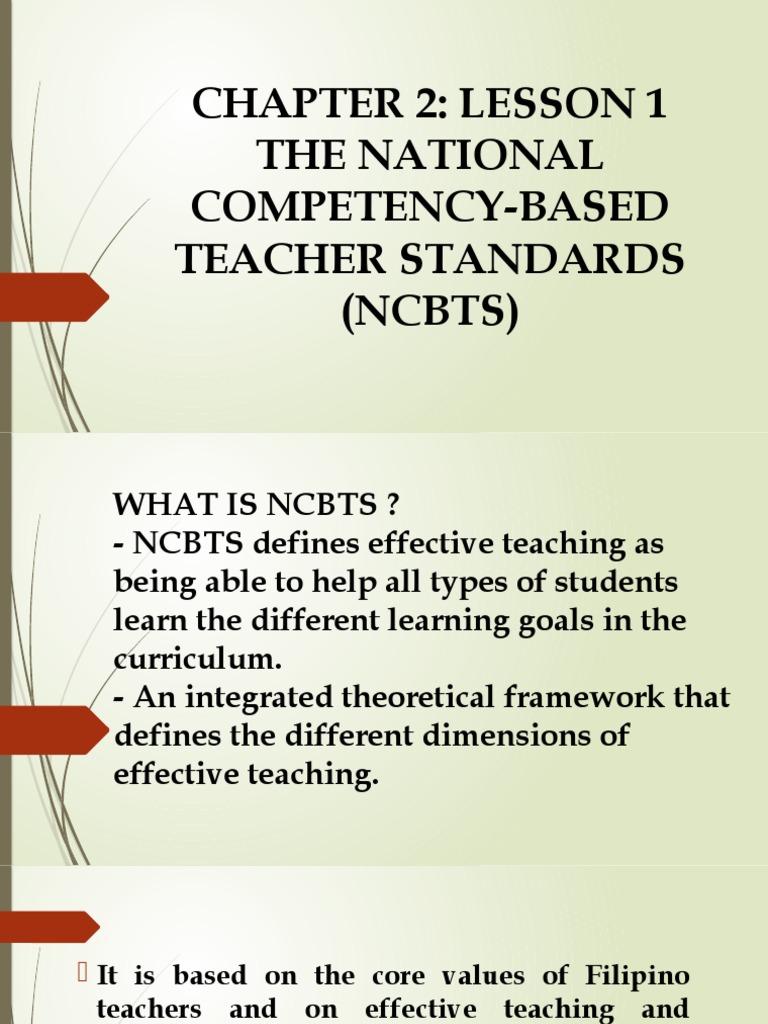 CHAPTER 2: LESSON 1
THE NATIONAL COMPETENCY-BASED TEACHER STANDARDS (NCBTS)

WHAT IS NCBTS ?
- NCBTS defines effective teaching as being able to help all types of students learn the different learning goals in the curriculum.
- An integrated theoretical framework that defines the different dimensions of effective teaching.

It is based on the core values of Filipino teachers and on effective teaching and